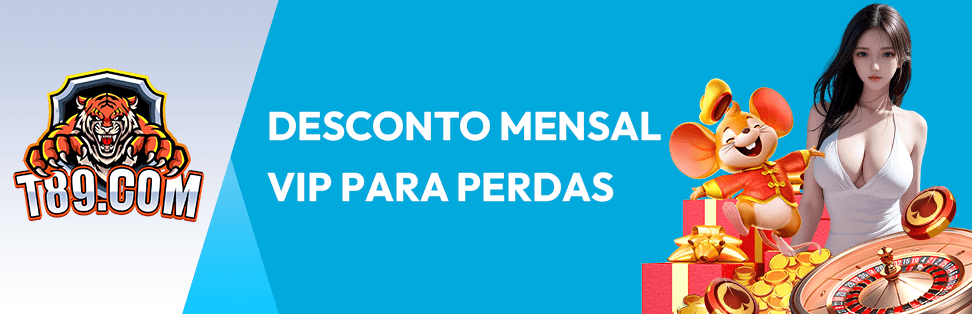 T89.COM

DESCONTO MENSAL VIP PARA PERDAS